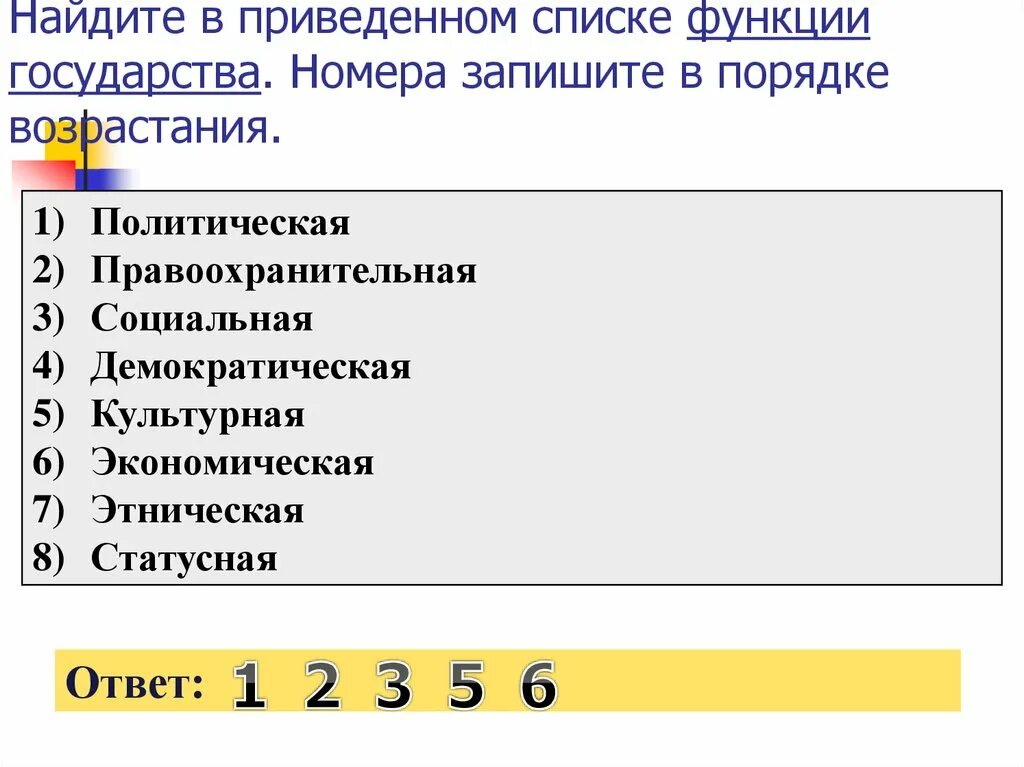 Найдите в приведенном списке функции государства. Номера запишите в порядке возрастания.

1) Политическая
2) Правоохранительная
3) Социальная
4) Демократическая
5) Культурная
6) Экономическая
7) Этническая
8) Статусная

Ответ: 1 2 3 5 6